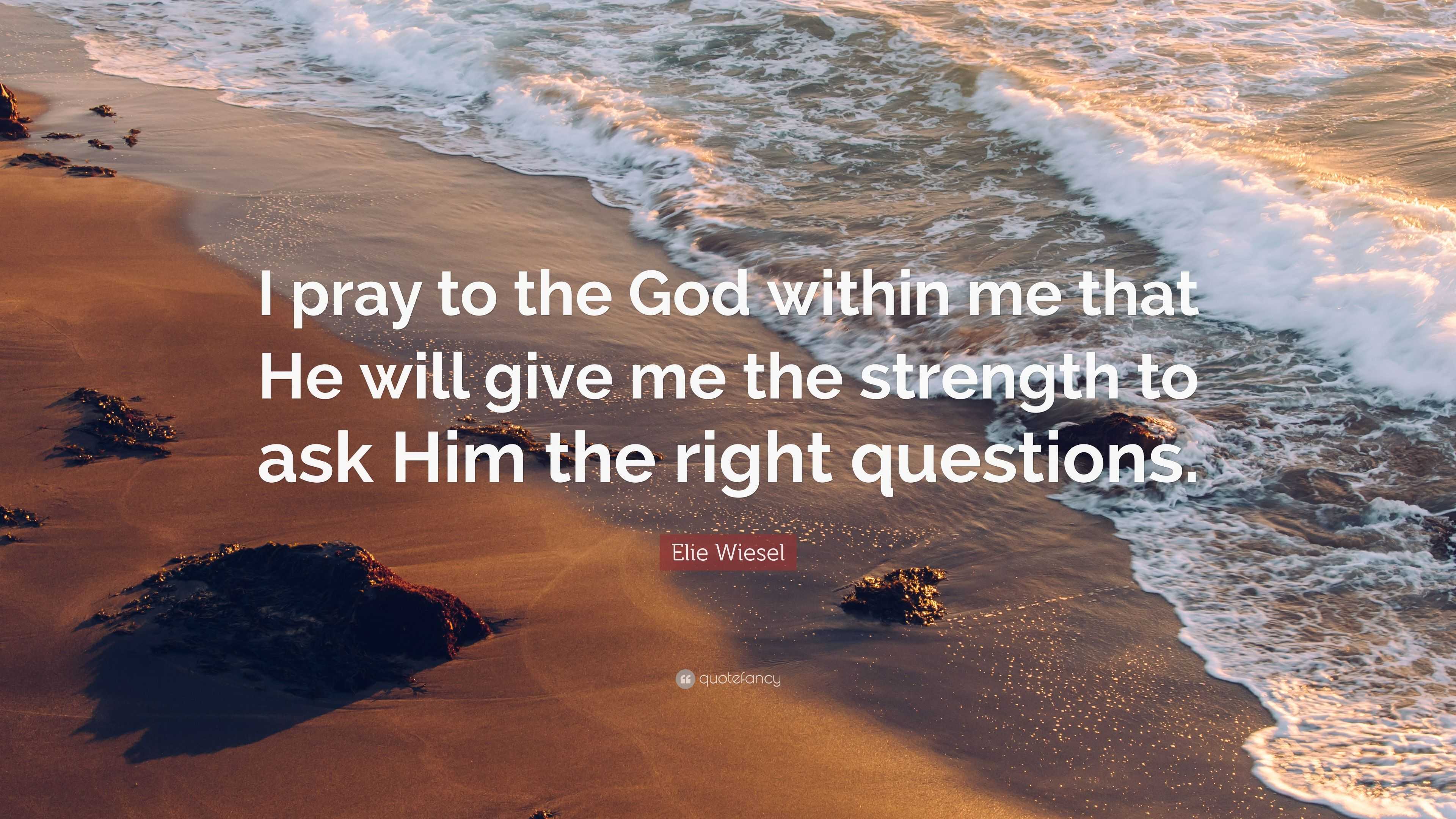 I pray to the God within me that He will give me the strength to ask Him the right questions.

Elie Wiesel

quotefancy